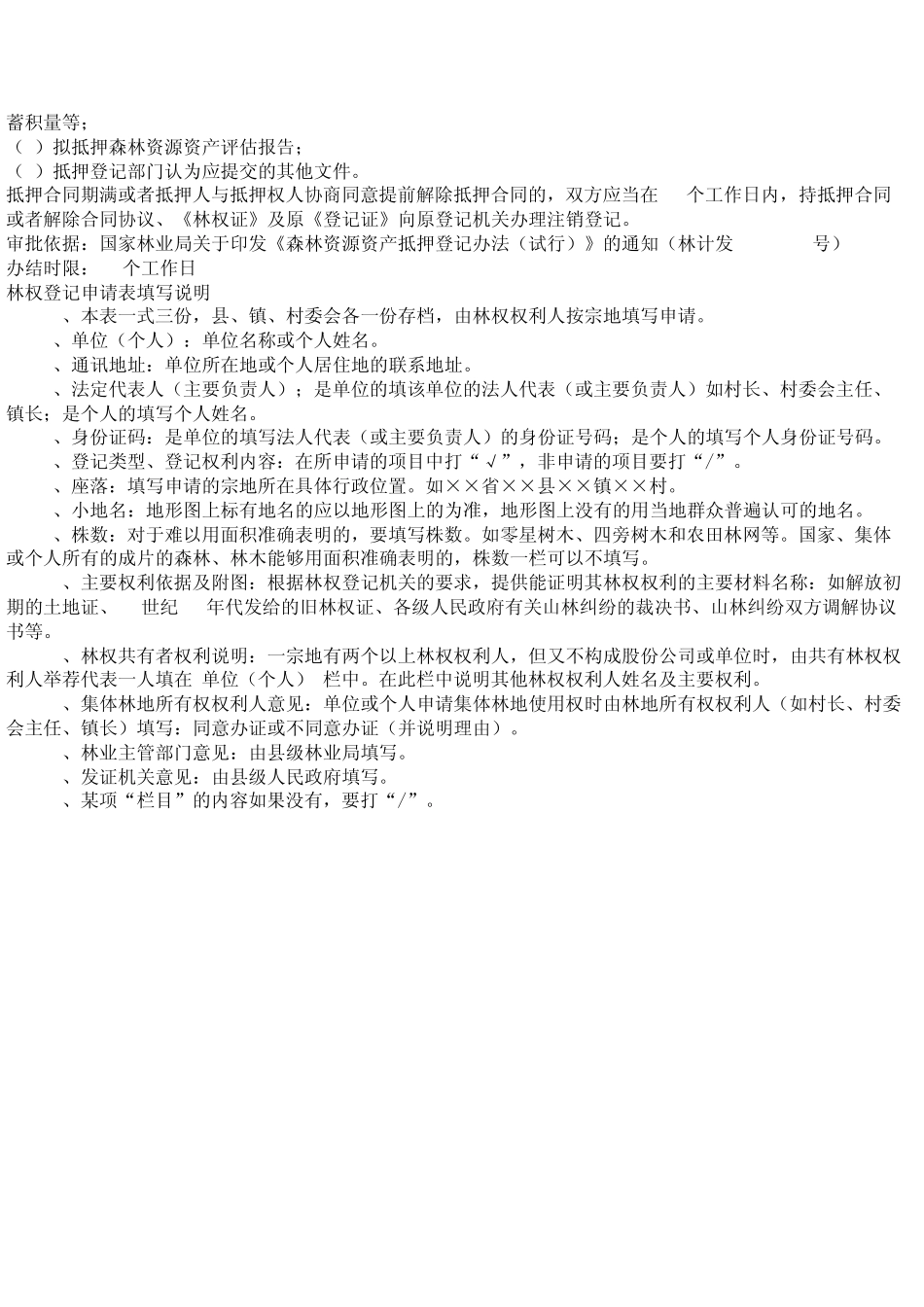 蓄积量等；
（ ）拟抵押森林资源资产评估报告；
（ ）抵押登记部门认为应提交的其他文件。
抵押合同期满或者抵押人与抵押权人协商同意提前解除抵押合同的，双方应当在 个工作日内，持抵押合同或者解除合同协议、《林权证》及原《登记证》向原登记机关办理注销登记。
审批依据：国家林业局关于印发《森林资源资产抵押登记办法（试行）》的通知（林计发 号）
办结时限： 个工作日
林权登记申请表填写说明
、本表一式三份，县、镇、村委会各一份存档，由林权权利人按宗地填写申请。
、单位（个人）：单位名称或个人姓名。
、通讯地址：单位所在地或个人居住地的联系地址。
、法定代表人（主要负责人）；是单位的填该单位的法人代表（或主要负责人）如村长、村委会主任、镇长；是个人的填写个人姓名。
、身份证码：是单位的填写法人代表（或主要负责人）的身份证号码；是个人的填写个人身份证号码。
、登记类型、登记权利内容：在所申请的项目中打“√”，非申请的项目要打“/”。
、座落：填写申请的宗地所在具体行政位置。如××省××县××镇××村。
、小地名：地形图上标有地名的应以地形图上的为准，地形图上没有的用当地群众普遍认可的地名。
、株数：对于难以用面积准确表明的，要填写株数。如零星树木、四旁树木和农田林网等。国家、集体或个人所有的成片的森林、林木能够用面积准确表明的，株数一栏可以不填写。
、主要权利依据及附图：根据林权登记机关的要求，提供能证明其林权权利的主要材料名称：如解放初期的土地证、 世纪 年代发给的旧林权证、各级人民政府有关山林纠纷的裁决书、山林纠纷双方调解协议书等。
、林权共有者权利说明：一宗地有两个以上林权权利人，但又不构成股份公司或单位时，由共有林权权利人举荐代表一人填在 单位（个人） 栏中。在此栏中说明其他林权权利人姓名及主要权利。
、集体林地所有权权利人意见：单位或个人申请集体林地使用权时由林地所有权权利人（如村长、村委会主任、镇长）填写：同意办证或不同意办证（并说明理由）。
、林业主管部门意见：由县级林业局填写。
、发证机关意见：由县级人民政府填写。
、某项“栏目”的内容如果没有，要打“/”。